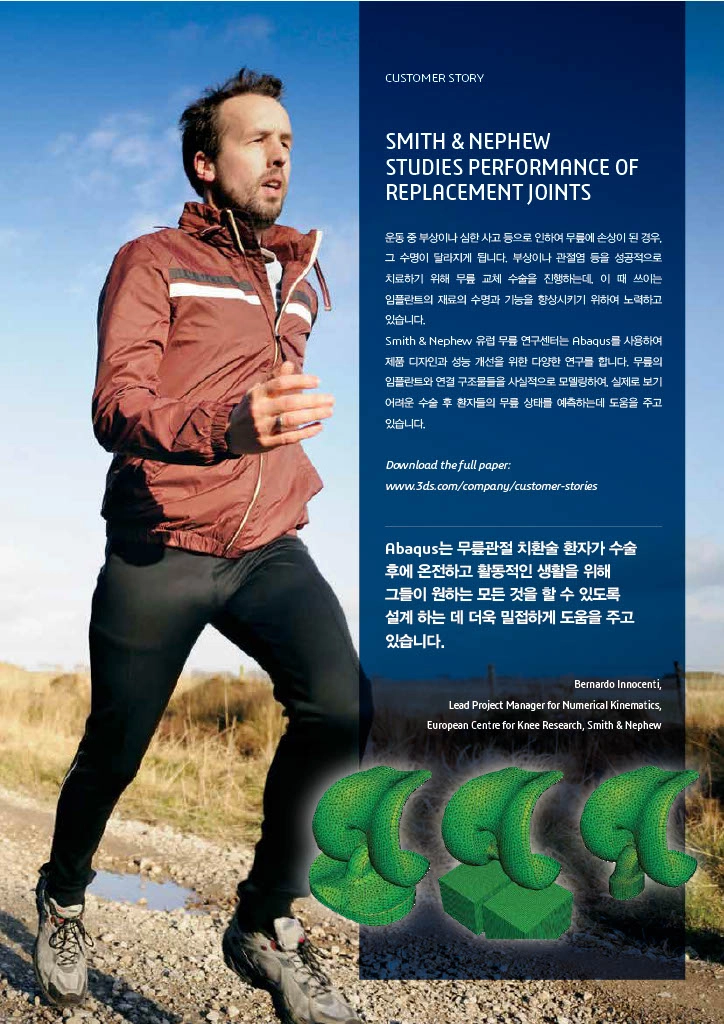 CUSTOMER STORY

SMITH & NEPHEW STUDIES PERFORMANCE OF REPLACEMENT JOINTS

운동 중 부상이나 심한 사고 등으로 인하여 무릎에 손상이 된 경우, 그 수명이 달라지게 됩니다. 부상이나 관절염 등을 성공적으로 치료하기 위해 무릎 교체 수술을 진행하는데, 이 때 쓰이는 임플란트의 재료의 수명과 기능을 향상시키기 위하여 노력하고 있습니다.

Smith & Nephew 유럽 무릎 연구센터는 Abaqus를 사용하여 제품 디자인과 성능 개선을 위한 다양한 연구를 합니다. 무릎의 임플란트와 연결 구조물들을 사실적으로 모델링하여, 실제로 보기 어려운 수술 후 환자들의 무릎 상태를 예측하는데 도움을 주고 있습니다.

Download the full paper:
www.3ds.com/company/customer-stories

Abaqus는 무릎관절 치환술 환자가 수술 후에 온전하고 활동적인 생활을 위해 그들이 원하는 모든 것을 할 수 있도록 설계 하는 데 더욱 밀접하게 도움을 주고 있습니다.

Bernardo Innocenti,
Lead Project Manager for Numerical Kinematics,
European Centre for Knee Research, Smith & Nephew